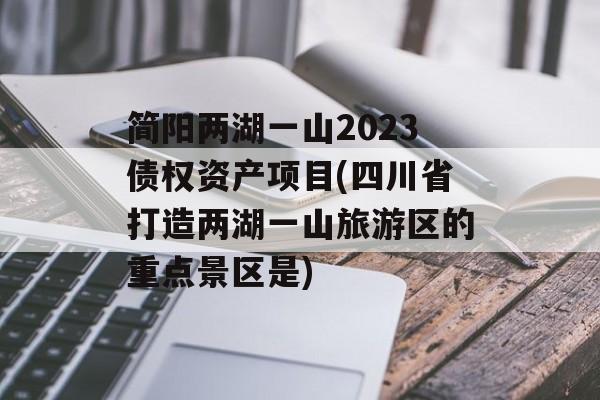 简阳两湖一山2023债权资产项目(四川省打造两湖一山旅游区的重点景区是)